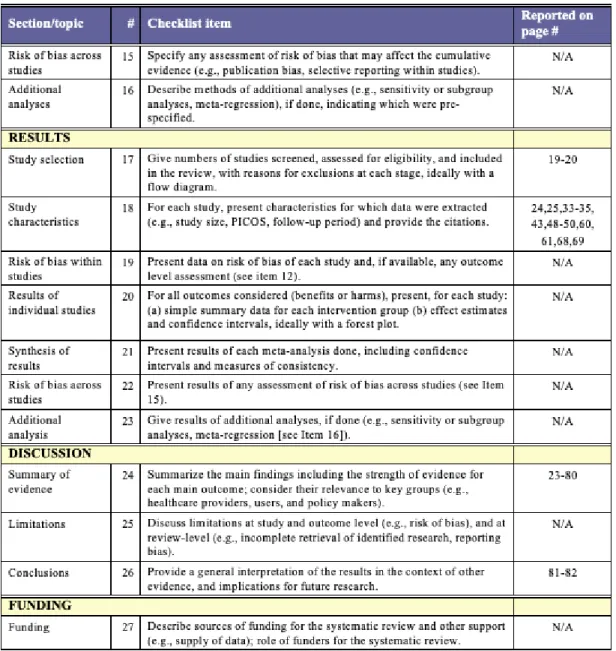 | Section/topic | # | Checklist item | Reported on page # |
|---|---|---|---|
| Risk of bias across studies | 15 | Specify any assessment of risk of bias that may affect the cumulative evidence (e.g., publication bias, selective reporting within studies). | N/A |
| Additional analyses | 16 | Describe methods of additional analyses (e.g., sensitivity or subgroup analyses, meta-regression), if done, indicating which were pre-specified. | N/A |
| RESULTS | | | |
| Study selection | 17 | Give numbers of studies screened, assessed for eligibility, and included in the review, with reasons for exclusions at each stage, ideally with a flow diagram. | 19-20 |
| Study characteristics | 18 | For each study, present characteristics for which data were extracted (e.g., study size, PICOS, follow-up period) and provide the citations. | 24,25,33-35, 43,48-50,60, 61,68,69 |
| Risk of bias within studies | 19 | Present data on risk of bias of each study and, if available, any outcome level assessment (see item 12). | N/A |
| Results of individual studies | 20 | For all outcomes considered (benefits or harms), present, for each study: (a) simple summary data for each intervention group (b) effect estimates and confidence intervals, ideally with a forest plot. | N/A |
| Synthesis of results | 21 | Present results of each meta-analysis done, including confidence intervals and measures of consistency. | N/A |
| Risk of bias across studies | 22 | Present results of any assessment of risk of bias across studies (see Item 15). | N/A |
| Additional analysis | 23 | Give results of additional analyses, if done (e.g., sensitivity or subgroup analyses, meta-regression [see Item 16]). | N/A |
| DISCUSSION | | | |
| Summary of evidence | 24 | Summarize the main findings including the strength of evidence for each main outcome; consider their relevance to key groups (e.g., healthcare providers, users, and policy makers). | 23-80 |
| Limitations | 25 | Discuss limitations at study and outcome level (e.g., risk of bias), and at review-level (e.g., incomplete retrieval of identified research, reporting bias). | N/A |
| Conclusions | 26 | Provide a general interpretation of the results in the context of other evidence, and implications for future research. | 81-82 |
| FUNDING | | | |
| Funding | 27 | Describe sources of funding for the systematic review and other support (e.g., supply of data); role of funders for the systematic review. | N/A |